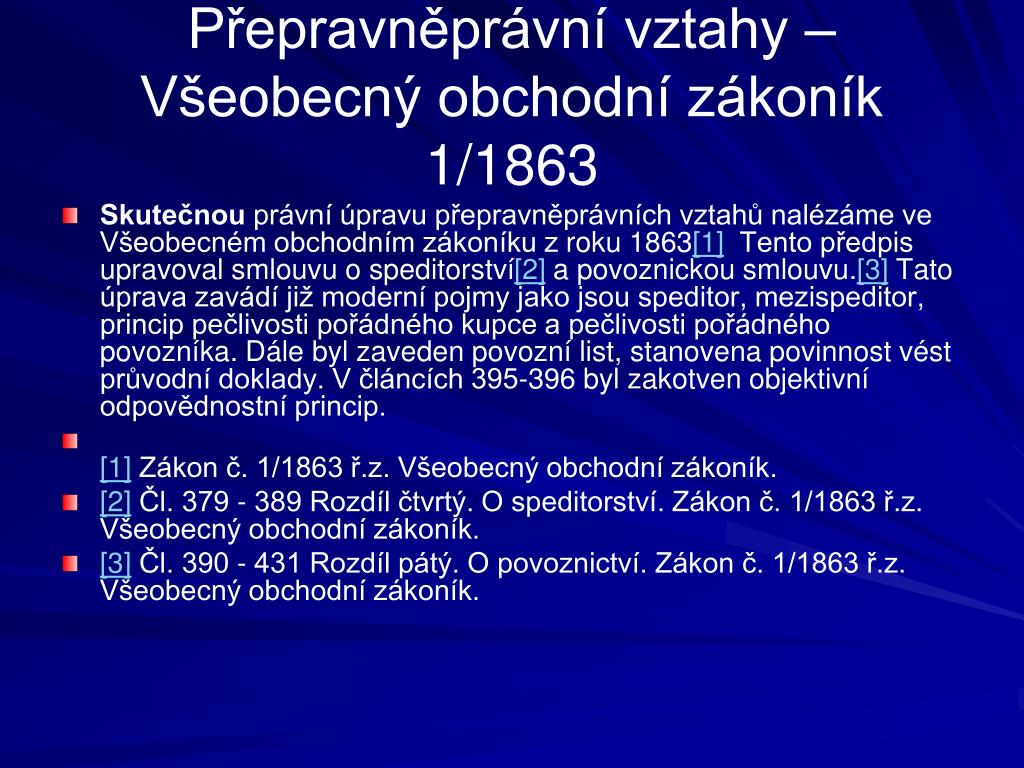 Přepravněprávní vztahy – Všeobecný obchodní zákoník 1/1863

Skutečnou právní úpravu přepravněprávních vztahů nalézáme ve Všeobecném obchodním zákoníku z roku 1863[1] Tento předpis upravoval smlouvu o speditorství[2] a povoznickou smlouvu.[3] Tato úprava zavádí již moderní pojmy jako jsou speditor, mezispeditor, princip pečlivosti pořádného kupce a pečlivosti pořádného povozníka. Dále byl zaveden povozní list, stanovena povinnost vést průvodní doklady. V článcích 395-396 byl zakotven objektivní odpovědnostní princip.

[1] Zákon č. 1/1863 ř.z. Všeobecný obchodní zákoník.

[2] Čl. 379 - 389 Rozdíl čtvrtý. O speditorství. Zákon č. 1/1863 ř.z. Všeobecný obchodní zákoník.

[3] Čl. 390 - 431 Rozdíl pátý. O povoznictví. Zákon č. 1/1863 ř.z. Všeobecný obchodní zákoník.